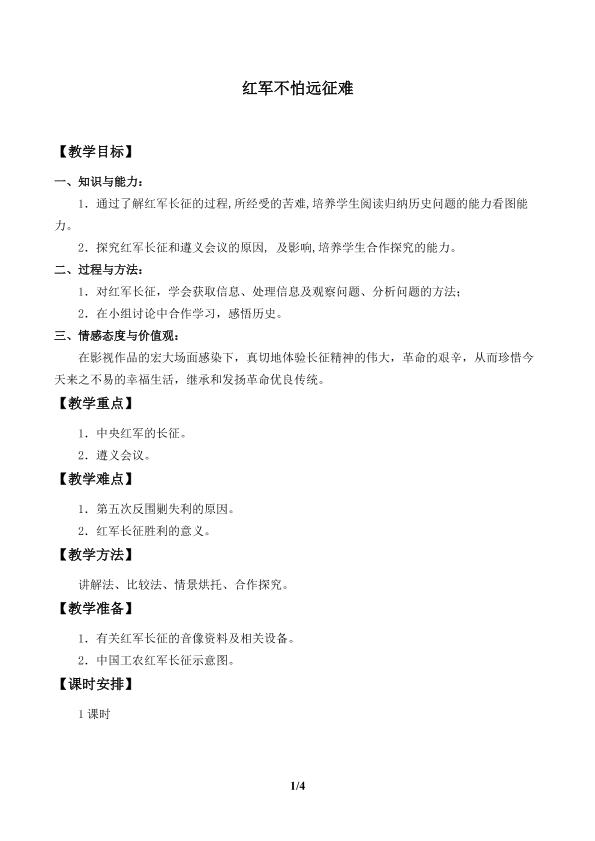 红军不怕远征难

【教学目标】

一、知识与能力：

1．通过了解红军长征的过程,所经受的苦难,培养学生阅读归纳历史问题的能力看图能力。

2．探究红军长征和遵义会议的原因, 及影响,培养学生合作探究的能力。

二、过程与方法：

1．对红军长征，学会获取信息、处理信息及观察问题、分析问题的方法；

2．在小组讨论中合作学习，感悟历史。

三、情感态度与价值观：

在影视作品的宏大场面感染下，真切地体验长征精神的伟大，革命的艰辛，从而珍惜今天来之不易的幸福生活，继承和发扬革命优良传统。

【教学重点】

1．中央红军的长征。

2．遵义会议。

【教学难点】

1．第五次反围剿失利的原因。

2．红军长征胜利的意义。

【教学方法】

讲解法、比较法、情景烘托、合作探究。

【教学准备】

1．有关红军长征的音像资料及相关设备。

2．中国工农红军长征示意图。

【课时安排】

1 课时

1/4